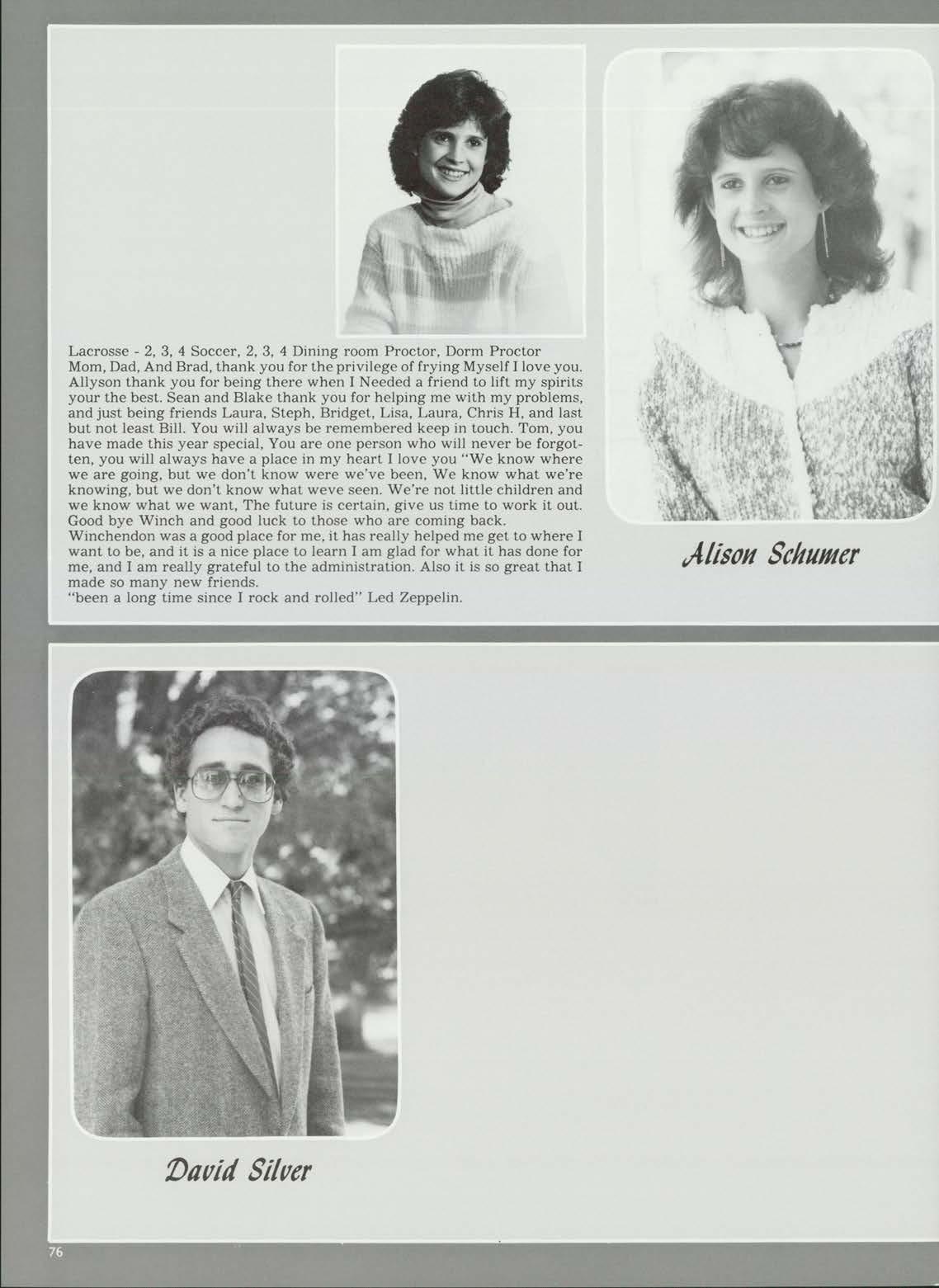 Lacrosse - 2, 3, 4 Soccer, 2, 3, 4 Dining room Proctor, Dorm Proctor Mom, Dad, And Brad, thank you for the privilege of frying Myself I love you. Allyson thank you for being there when I Needed a friend to lift my spirits your the best. Sean and Blake thank you for helping me with my problems, and just being friends Laura, Steph, Bridget, Lisa, Laura, Chris H, and last but not least Bill. You will always be remembered keep in touch. Tom, you have made this year special, You are one person who will never be forgotten, you will always have a place in my heart I love you "We know where we are going, but we don't know were we've been, We know what we're knowing, but we don't know what weve seen. We're not little children and we know what we want, The future is certain, give us time to work it out. Good bye Winch and good luck to those who are coming back.
Winchendon was a good place for me, it has really helped me get to where I want to be, and it is a nice place to learn I am glad for what it has done for me, and I am really grateful to the administration. Also it is so great that I made so many new friends.
"been a long time since I rock and rolled" Led Zeppelin.

Alison Schumer

David Silver

76